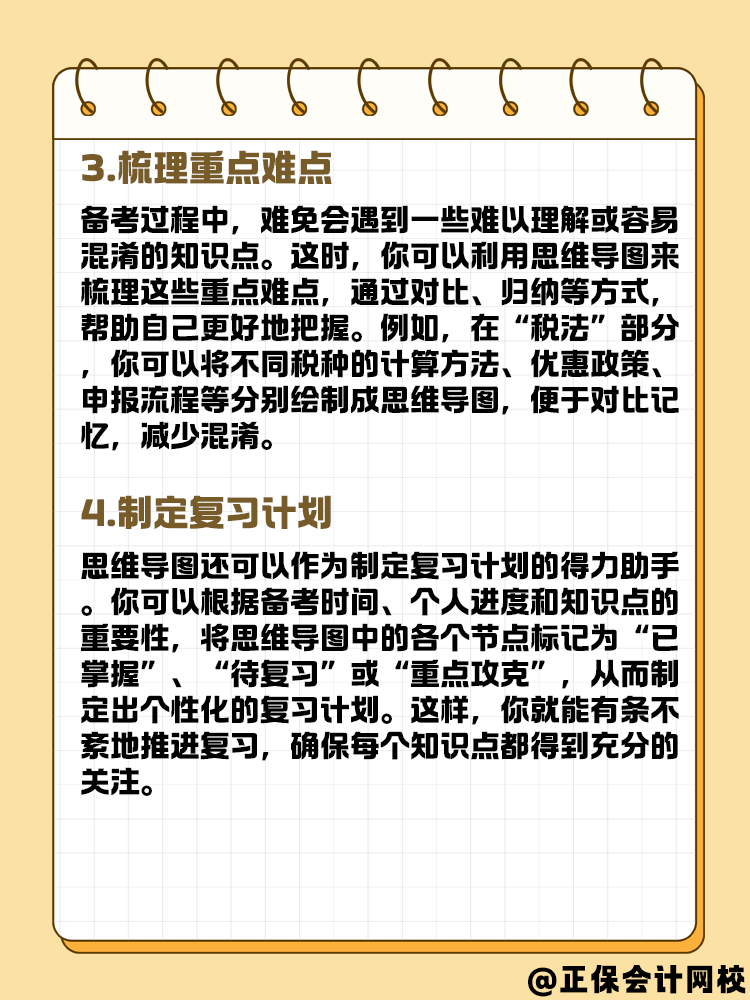 3.梳理重点难点

备考过程中，难免会遇到一些难以理解或容易混淆的知识点。这时，你可以利用思维导图来梳理这些重点难点，通过对比、归纳等方式，帮助自己更好地把握。例如，在“税法”部分，你可以将不同税种的计算方法、优惠政策、申报流程等分别绘制成思维导图，便于对比记忆，减少混淆。

4.制定复习计划

思维导图还可以作为制定复习计划的得力助手。你可以根据备考时间、个人进度和知识点的重要性，将思维导图中的各个节点标记为“已掌握”、“待复习”或“重点攻克”，从而制定出个性化的复习计划。这样，你就能有条不紊地推进复习，确保每个知识点都得到充分的关注。

@正保会计网校